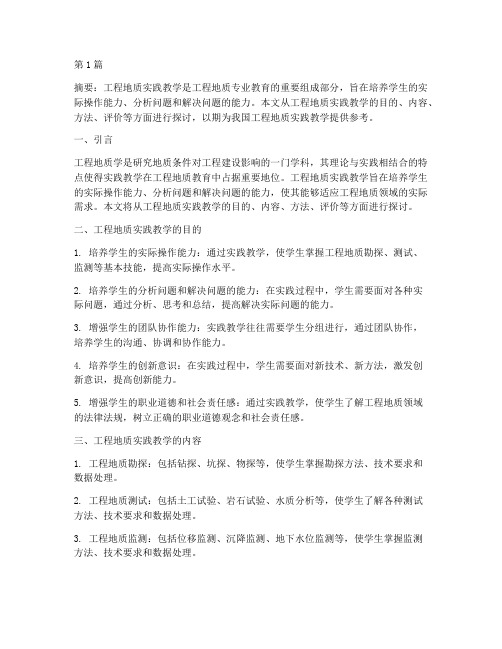 第1篇

摘要：工程地质实践教学是工程地质专业教育的重要组成部分，旨在培养学生的实际操作能力、分析问题和解决问题的能力。本文从工程地质实践教学的目的、内容、方法、评价等方面进行探讨，以期为我国工程地质实践教学提供参考。

一、引言

工程地质学是研究地质条件对工程建设影响的一门学科，其理论与实践相结合的特点使得实践教学在工程地质教育中占据重要地位。工程地质实践教学旨在培养学生的实际操作能力、分析问题和解决问题的能力，使其能够适应工程地质领域的实际需求。本文将从工程地质实践教学的目的、内容、方法、评价等方面进行探讨。

二、工程地质实践教学的目的

1. 培养学生的实际操作能力：通过实践教学，使学生掌握工程地质勘探、测试、监测等基本技能，提高实际操作水平。

2. 培养学生的分析问题和解决问题的能力：在实践过程中，学生需要面对各种实际问题，通过分析、思考和总结，提高解决实际问题的能力。

3. 增强学生的团队协作能力：实践教学往往需要学生分组进行，通过团队协作，培养学生的沟通、协调和协作能力。

4. 培养学生的创新意识：在实践过程中，学生需要面对新技术、新方法，激发创新意识，提高创新能力。

5. 增强学生的职业道德和社会责任感：通过实践教学，使学生了解工程地质领域的法律法规，树立正确的职业道德观念和社会责任感。

三、工程地质实践教学的内容

1. 工程地质勘探：包括钻探、坑探、物探等，使学生掌握勘探方法、技术要求和数据处理。

2. 工程地质测试：包括土工试验、岩石试验、水质分析等，使学生了解各种测试方法、技术要求和数据处理。

3. 工程地质监测：包括位移监测、沉降监测、地下水位监测等，使学生掌握监测方法、技术要求和数据处理。